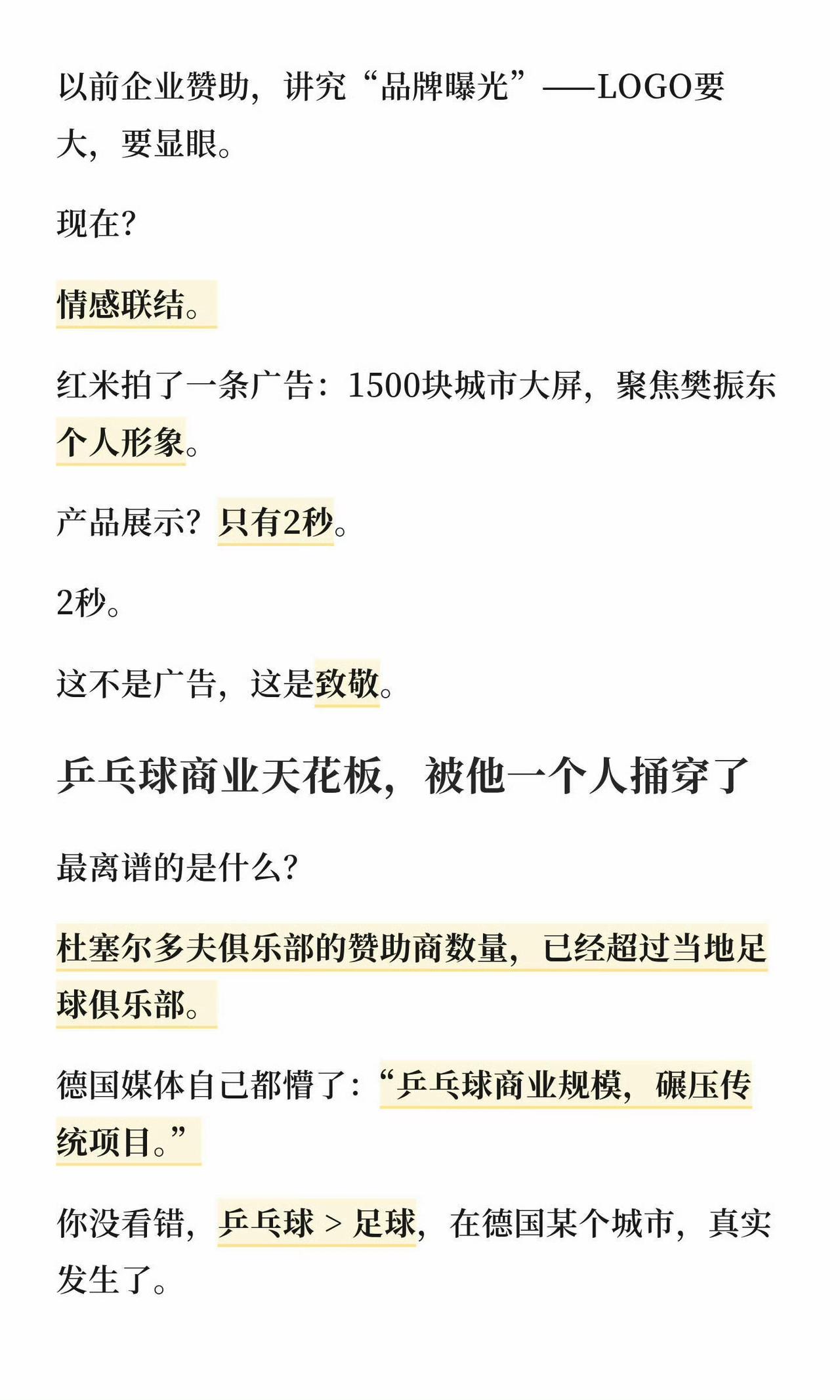 以前企业赞助，讲究“品牌曝光”——LOGO要大，要显眼。

现在？

情感联结。

红米拍了一条广告：1500块城市大屏，聚焦樊振东个人形象。

产品展示？只有2秒。

2秒。

这不是广告，这是致敬。

乒乓球商业天花板，被他一个人捅穿了

最离谱的是什么？

杜塞尔多夫俱乐部的赞助商数量，已经超过当地足球俱乐部。

德国媒体自己都懵了：“乒乓球商业规模，碾压传统项目。”

你没看错，乒乓球 > 足球，在德国某个城市，真实发生了。